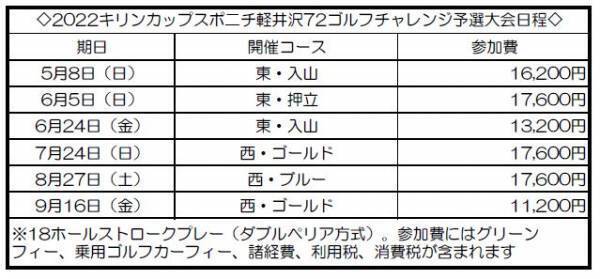 ◇2022キリンカップスポニチ軽井沢72ゴルフチャレンジ予選大会日程◇

| 期日 | 開催コース | 参加費 |
|---|---|---|
| 5月8日（日） | 東・入山 | 16,200円 |
| 6月5日（日） | 東・押立 | 17,600円 |
| 6月24日（金） | 東・入山 | 13,200円 |
| 7月24日（日） | 西・ゴールド | 17,600円 |
| 8月27日（土） | 西・ブルー | 17,600円 |
| 9月16日（金） | 西・ゴールド | 11,200円 |

※18ホールストロークプレー（ダブルペリア方式）。参加費にはグリーンフィー、乗用ゴルフカーフィー、諸経費、利用税、消費税が含まれます